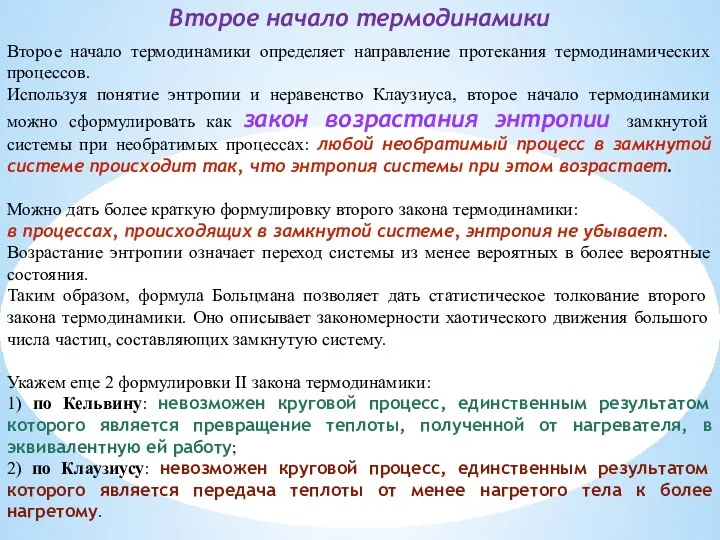 Второе начало термодинамики

Второе начало термодинамики определяет направление протекания термодинамических процессов.
Используя понятие энтропии и неравенство Клаузиуса, второе начало термодинамики можно сформулировать как закон возрастания энтропии замкнутой системы при необратимых процессах: любой необратимый процесс в замкнутой системе происходит так, что энтропия системы при этом возрастает.

Можно дать более краткую формулировку второго закона термодинамики:
в процессах, происходящих в замкнутой системе, энтропия не убывает.
Возрастание энтропии означает переход системы из менее вероятных в более вероятные состояния.
Таким образом, формула Больцмана позволяет дать статистическое толкование второго закона термодинамики. Оно описывает закономерности хаотического движения большого числа частиц, составляющих замкнутую систему.

Укажем еще 2 формулировки II закона термодинамики:
1) по Кельвину: невозможен круговой процесс, единственным результатом которого является превращение теплоты, полученной от нагревателя, в эквивалентную ей работу;
2) по Клаузиусу: невозможен круговой процесс, единственным результатом которого является передача теплоты от менее нагретого тела к более нагретому.